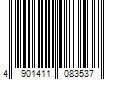 4 901411 083537